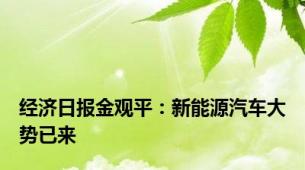 经济日报金观平：新能源汽车大势已来